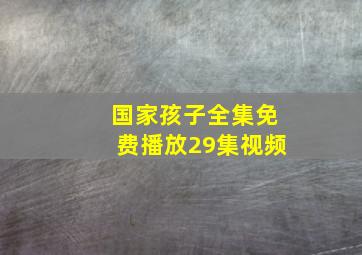 国家孩子全集免费播放29集视频